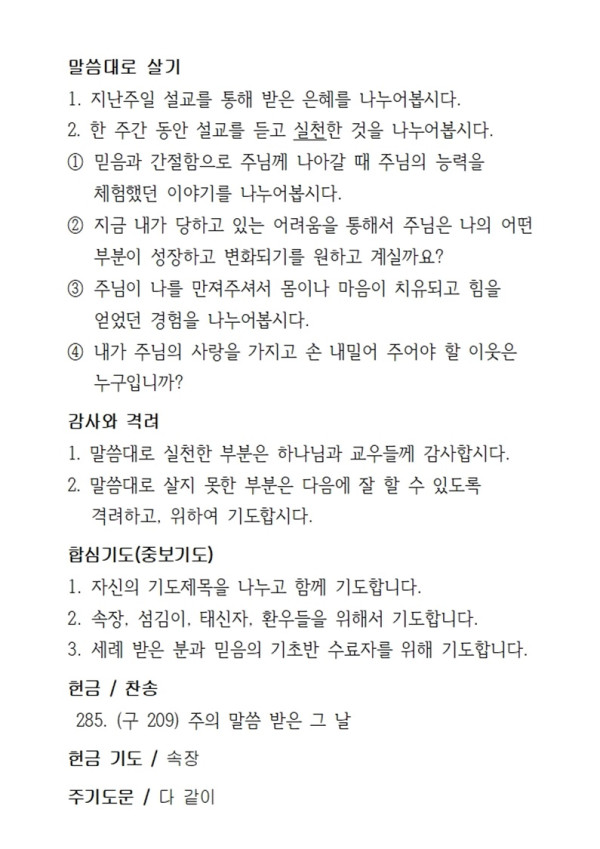 말씀대로 살기

1. 지난주일 설교를 통해 받은 은혜를 나누어봅시다.
2. 한 주간 동안 설교를 듣고 실천한 것을 나누어봅시다.
① 믿음과 간절함으로 주님께 나아갈 때 주님의 능력을 체험했던 이야기를 나누어봅시다.
② 지금 내가 당하고 있는 어려움을 통해서 주님은 나의 어떤 부분이 성장하고 변화되기를 원하고 계실까요?
③ 주님이 나를 만져주셔서 몸이나 마음이 치유되고 힘을 얻었던 경험을 나누어봅시다.
④ 내가 주님의 사랑을 가지고 손 내밀어 주어야 할 이웃은 누구입니까?

감사와 격려

1. 말씀대로 실천한 부분은 하나님과 교우들께 감사합시다.
2. 말씀대로 살지 못한 부분은 다음에 잘 할 수 있도록 격려하고, 위하여 기도합시다.

합심기도(중보기도)

1. 자신의 기도제목을 나누고 함께 기도합니다.
2. 속장, 섬김이, 태신자, 환우들을 위해서 기도합니다.
3. 세례 받은 분과 믿음의 기초반 수료자를 위해 기도합니다.

헌금 / 찬송

285. (구 209) 주의 말씀 받은 그 날

헌금 기도 / 속장

주기도문 / 다 같이